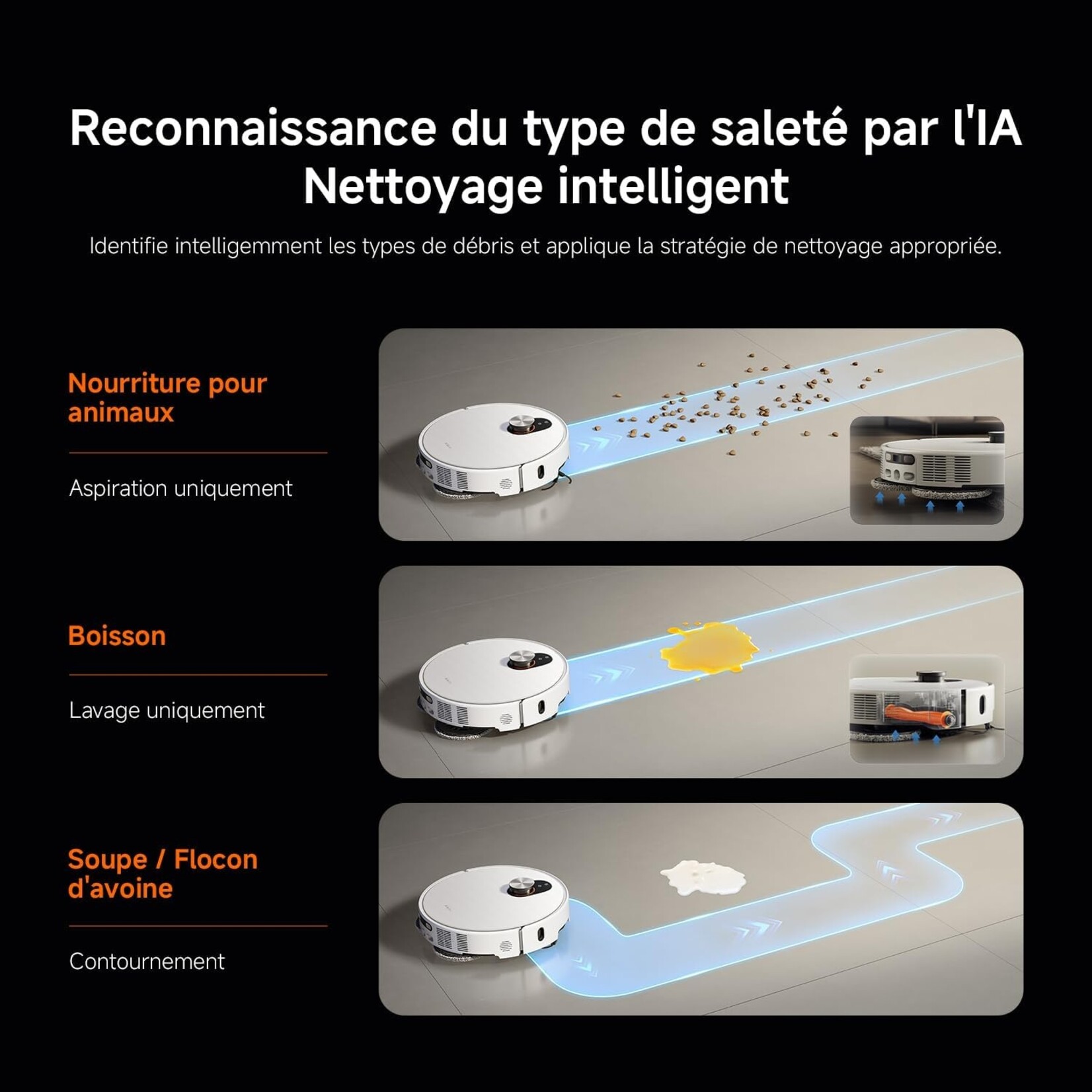 Reconnaissance du type de saleté par l'IA
Nettoyage intelligent

Identifie intelligemment les types de débris et applique la stratégie de nettoyage appropriée.

Nourriture pour animaux

Aspiration uniquement

Boisson

Lavage uniquement

Soupe / Flocon d'avoine

Contournement